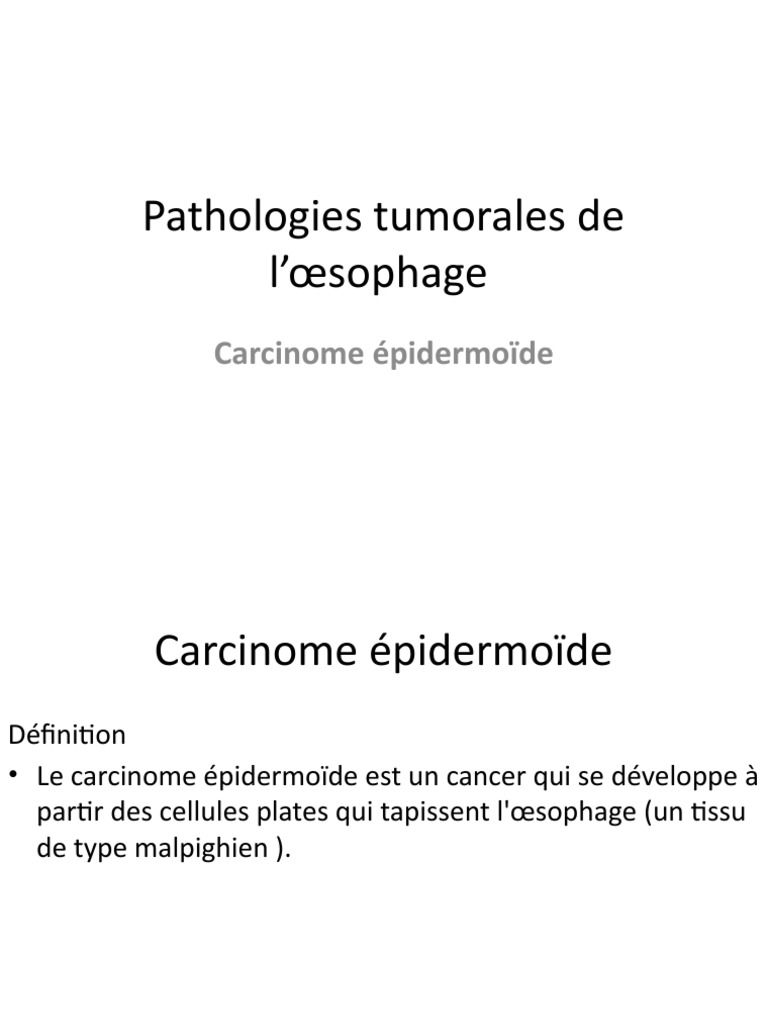 Pathologies tumorales de l’œsophage

Carcinome épidermoïde

Carcinome épidermoïde

Définition

• Le carcinome épidermoïde est un cancer qui se développe à partir des cellules plates qui tapissent l'œsophage (un tissu de type malpighien ).